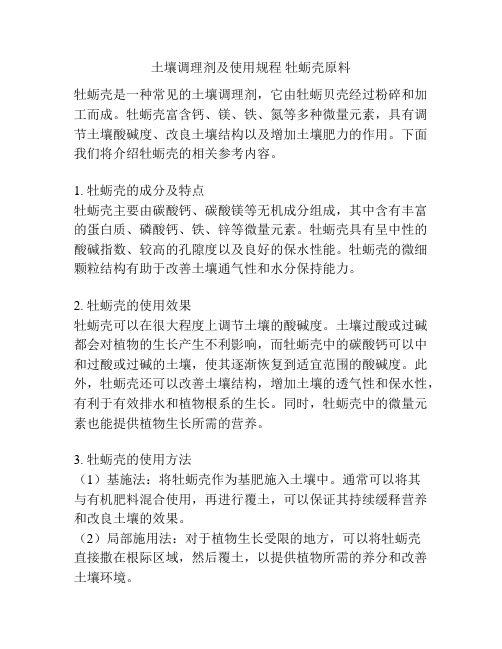 土壤调理剂及使用规程 牡蛎壳原料

牡蛎壳是一种常见的土壤调理剂，它由牡蛎贝壳经过粉碎和加工而成。牡蛎壳富含钙、镁、铁、氮等多种微量元素，具有调节土壤酸碱度、改良土壤结构以及增加土壤肥力的作用。下面我们将介绍牡蛎壳的相关参考内容。

1. 牡蛎壳的成分及特点
牡蛎壳主要由碳酸钙、碳酸镁等无机成分组成，其中含有丰富的蛋白质、磷酸钙、铁、锌等微量元素。牡蛎壳具有呈中性的酸碱指数、较高的孔隙度以及良好的保水性能。牡蛎壳的微细颗粒结构有助于改善土壤通气性和水分保持能力。

2. 牡蛎壳的使用效果
牡蛎壳可以在很大程度上调节土壤的酸碱度。土壤过酸或过碱都会对植物的生长产生不利影响，而牡蛎壳中的碳酸钙可以中和过酸或过碱的土壤，使其逐渐恢复到适宜范围的酸碱度。此外，牡蛎壳还可以改善土壤结构，增加土壤的透气性和保水性，有利于有效排水和植物根系的生长。同时，牡蛎壳中的微量元素也能提供植物生长所需的营养。

3. 牡蛎壳的使用方法
（1）基施法：将牡蛎壳作为基肥施入土壤中。通常可以将其与有机肥料混合使用，再进行覆土，可以保证其持续缓释营养和改良土壤的效果。
（2）局部施用法：对于植物生长受限的地方，可以将牡蛎壳直接撒在根际区域，然后覆土，以提供植物所需的养分和改善土壤环境。